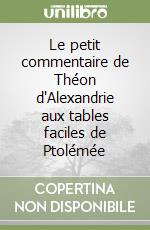 unilibro

Le petit commentaire de Théon d'Alexandrie aux tables faciles de Ptolémée

COPERTINA NON DISPONIBILE